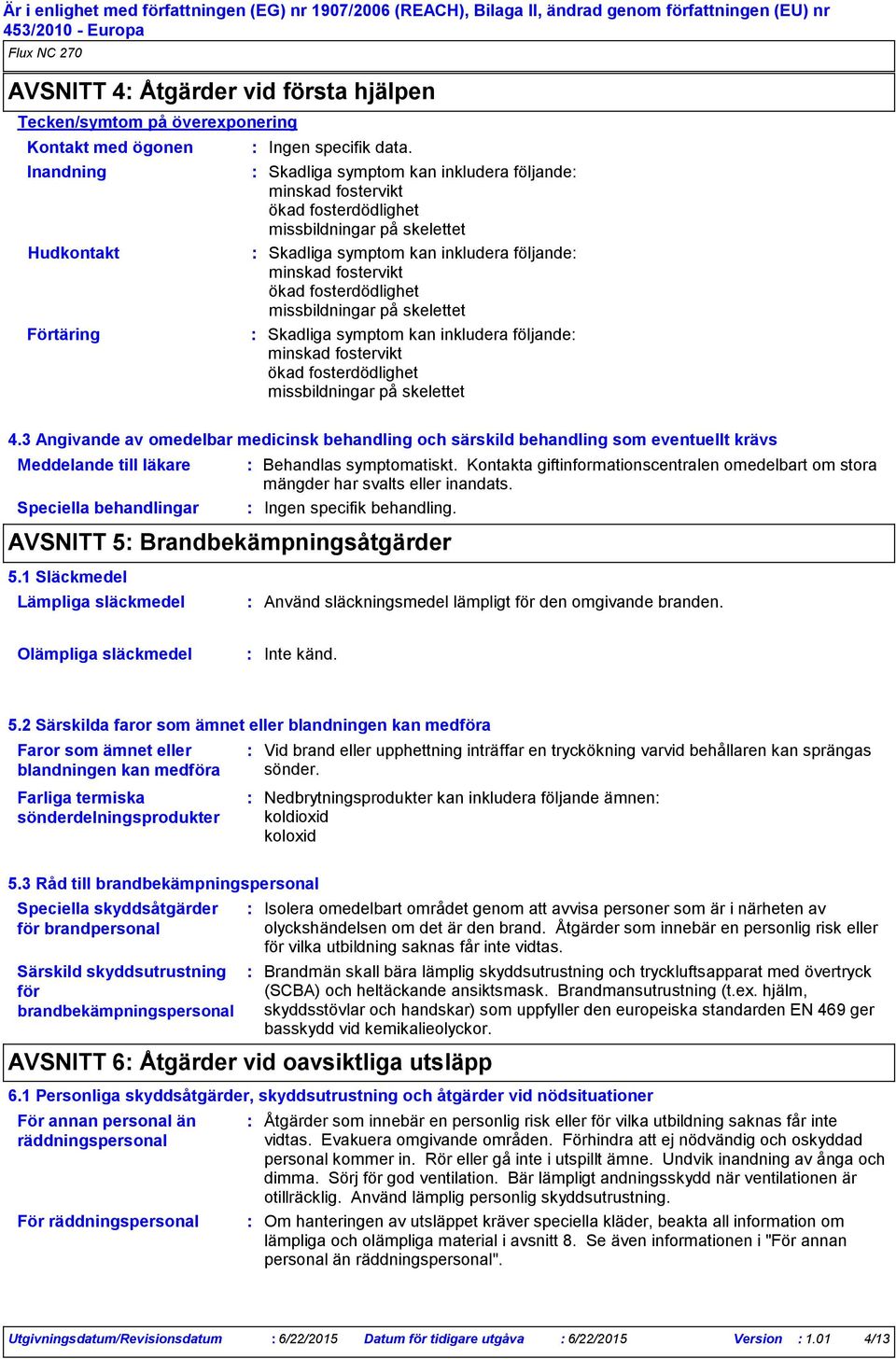 Är i enlighet med författningen (EG) nr 1907/2006 (REACH), Bilaga II, ändrad genom författningen (EU) nr 453/2010 - Europa

Flux NC 270

AVSNITT 4: Åtgärder vid första hjälpen

Tecken/symtom på överexponering

Kontakt med ögonen : Ingen specifik data.

Inandning : Skadliga symptom kan inkludera följande:
minskad fostervikt
ökad fosterdödlighet
missbildningar på skelettet

Hudkontakt : Skadliga symptom kan inkludera följande:
minskad fostervikt
ökad fosterdödlighet
missbildningar på skelettet

Förtäring : Skadliga symptom kan inkludera följande:
minskad fostervikt
ökad fosterdödlighet
missbildningar på skelettet

4.3 Angivande av omedelbar medicinsk behandling och särskild behandling som eventuellt krävs

Meddelande till läkare : Behandlas symptomatiskt. Kontakta giftinformationscentralen omedelbart om stora mängder har svalts eller inandats.

Speciella behandlingar : Ingen specifik behandling.

AVSNITT 5: Brandbekämpningsåtgärder

5.1 Släckmedel

Lämpliga släckmedel : Använd släckningsmedel lämpligt för den omgivande branden.

Olämpliga släckmedel : Inte känd.

5.2 Särskilda faror som ämnet eller blandningen kan medföra

Faror som ämnet eller blandningen kan medföra : Vid brand eller upphettning inträffar en tryckökning varvid behållaren kan sprängas sönder.

Farliga termiska sönderdelningsprodukter : Nedbrytningsprodukter kan inkludera följande ämnen:
koldioxid
koloxid

5.3 Råd till brandbekämpningspersonal

Speciella skyddsåtgärder för brandpersonal : Isolera omedelbart området genom att avvisa personer som är i närheten av olyckshändelsen om det är den brand. Åtgärder som innebär en personlig risk eller för vilka utbildning saknas får inte vidtas.

Särskild skyddsutrustning för brandbekämpningspersonal : Brandmän skall bära lämplig skyddsutrustning och tryckluftsapparat med övertryck (SCBA) och heltäckande ansiktsmask. Brandmansutrustning (t.ex. hjälm, skyddsstövlar och handskar) som uppfyller den europeiska standarden EN 469 ger basskydd vid kemikalieolyckor.

AVSNITT 6: Åtgärder vid oavsiktliga utsläpp

6.1 Personliga skyddsåtgärder, skyddsutrustning och åtgärder vid nödsituationer

För annan personal än räddningspersonal : Åtgärder som innebär en personlig risk eller för vilka utbildning saknas får inte vidtas. Evakuera omgivande områden. Förhindra att ej nödvändig och oskyddad personal kommer in. Rör eller gå inte i utspillt ämne. Undvik inandning av ånga och dimma. Sörj för god ventilation. Bär lämpligt andningsskydd när ventilationen är otillräcklig. Använd lämplig personlig skyddsutrustning.

För räddningspersonal : Om hanteringen av utsläppet kräver speciella kläder, beakta all information om lämpliga och olämpliga material i avsnitt 8. Se även informationen i "För annan personal än räddningspersonal".

Utgivningsdatum/Revisionsdatum : 6/22/2015 Datum för tidigare utgåva : 6/22/2015 Version : 1.01 4/13